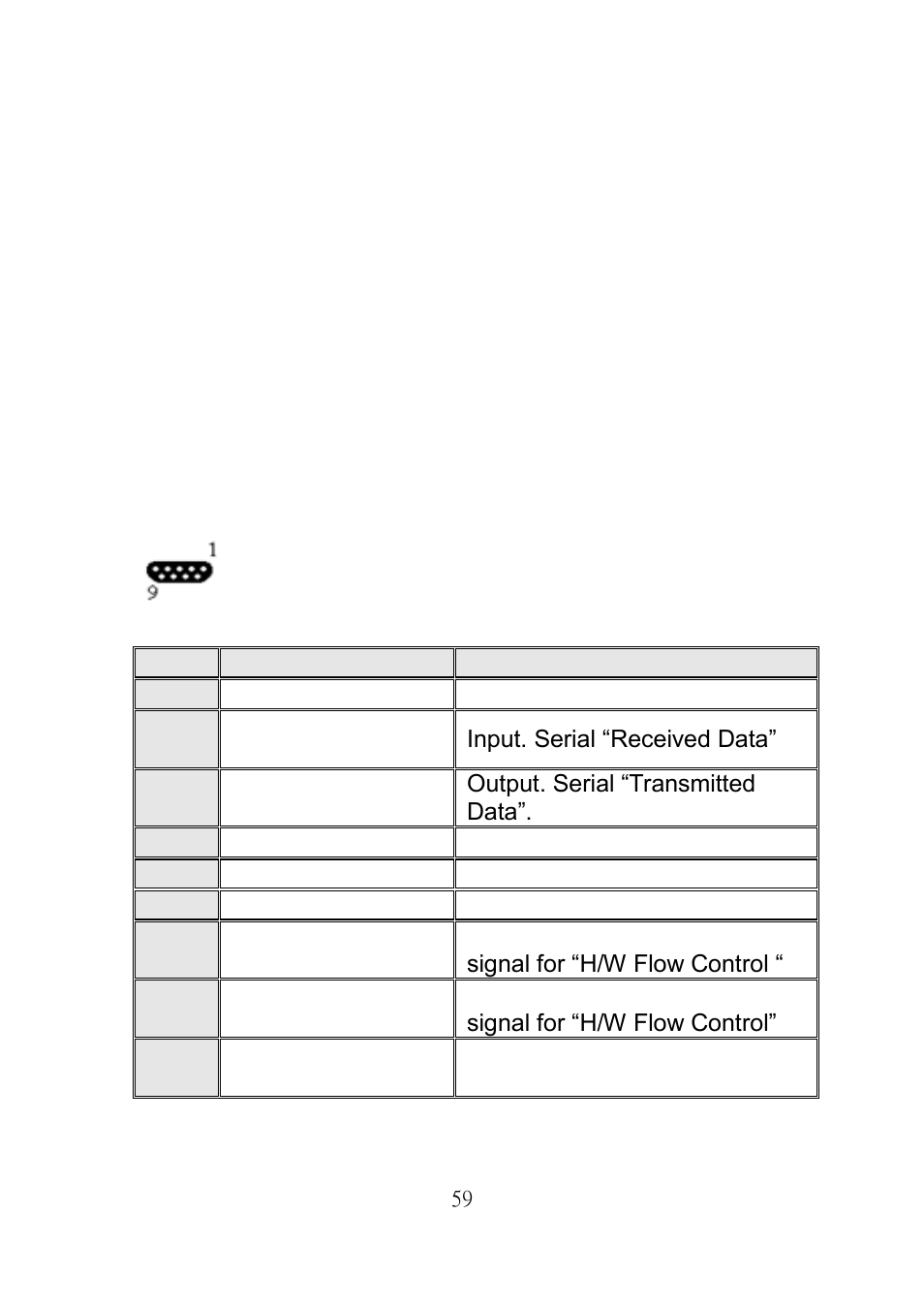 1
9

| | | |
|---|---|---|
| | | |
| | | Input. Serial “Received Data” |
| | | Output. Serial “Transmitted Data”. |
| | | |
| | | |
| | | |
| | | signal for “H/W Flow Control “ |
| | | signal for “H/W Flow Control” |
| | | |

59